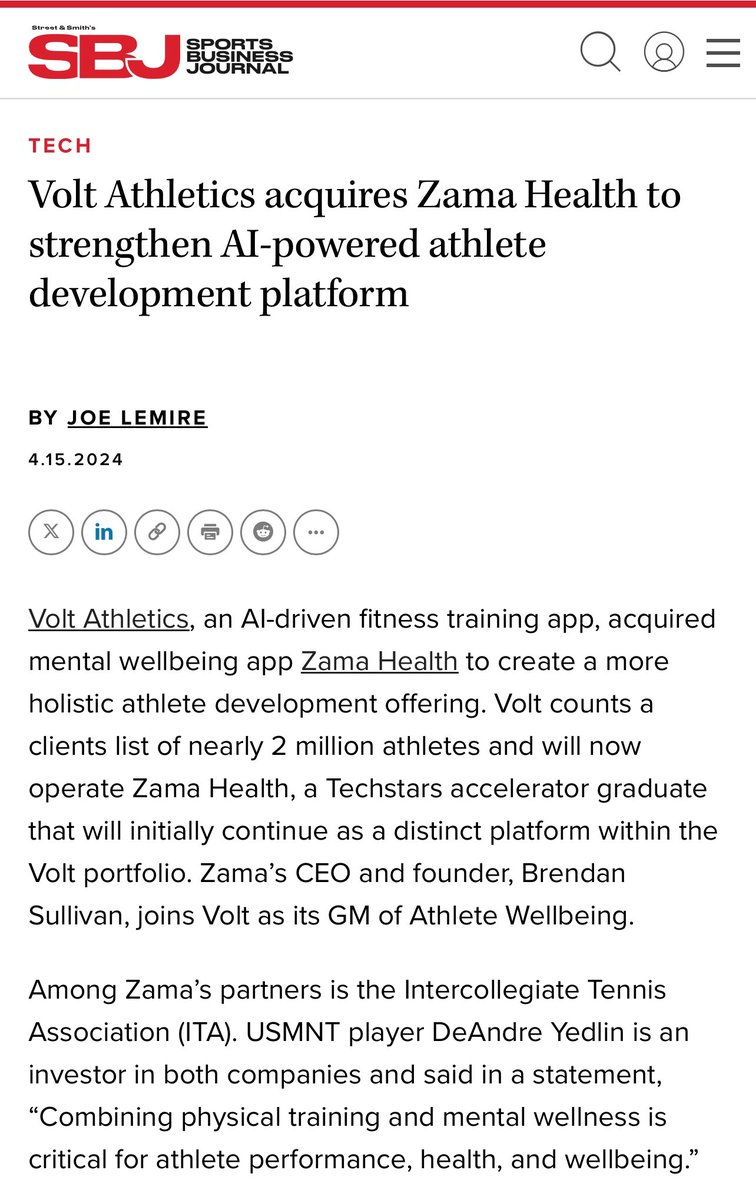 Street & Smith's
SBJ SPORTS BUSINESS JOURNAL

TECH

Volt Athletics acquires Zama Health to strengthen AI-powered athlete development platform

BY JOE LEMIRE

4.15.2024

Volt Athletics, an AI-driven fitness training app, acquired mental wellbeing app Zama Health to create a more holistic athlete development offering. Volt counts a clients list of nearly 2 million athletes and will now operate Zama Health, a Techstars accelerator graduate that will initially continue as a distinct platform within the Volt portfolio. Zama's CEO and founder, Brendan Sullivan, joins Volt as its GM of Athlete Wellbeing.

Among Zama's partners is the Intercollegiate Tennis Association (ITA). USMNT player DeAndre Yedlin is an investor in both companies and said in a statement, "Combining physical training and mental wellness is critical for athlete performance, health, and wellbeing."